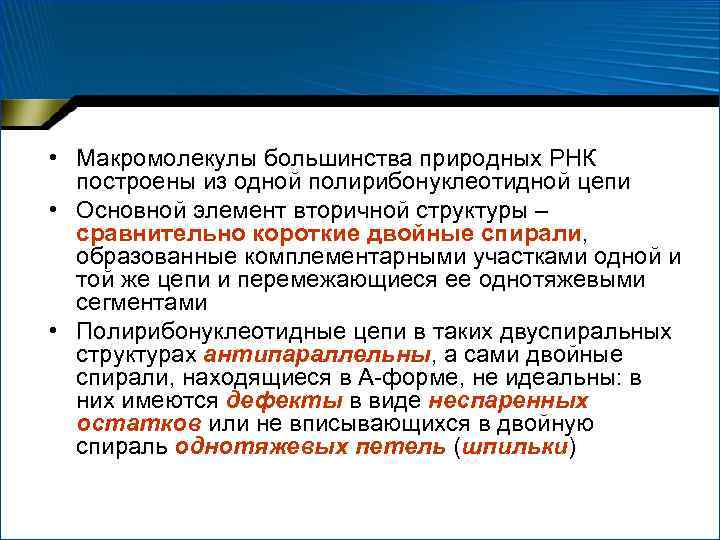 • Макромолекулы большинства природных РНК построены из одной полирибонуклеотидной цепи
• Основной элемент вторичной структуры – сравнительно короткие двойные спирали, образованные комплементарными участками одной и той же цепи и перемежающиеся ее однотяжевыми сегментами
• Полирибонуклеотидные цепи в таких двуспиральных структурах антипараллельны, а сами двойные спирали, находящиеся в А-форме, не идеальны: в них имеются дефекты в виде неспаренных остатков или не вписывающихся в двойную спираль однотяжевых петель (шпильки)